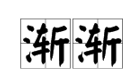 渐渐